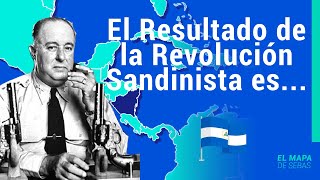 El Resultado de la Revolución Sandinista es...

EL MAPA
DE SEBAS